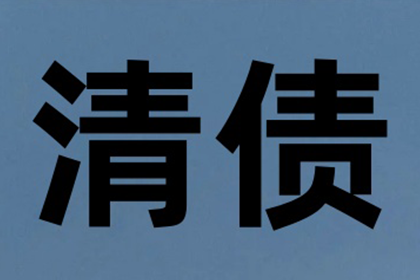 清债